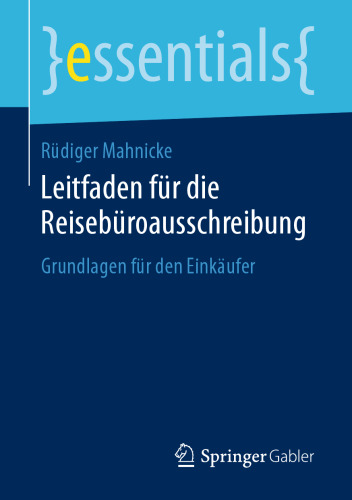 }essentials{

Rüdiger Mahnicke

Leitfaden für die Reisebüroausschreibung

Grundlagen für den Einkäufer

Springer Gabler